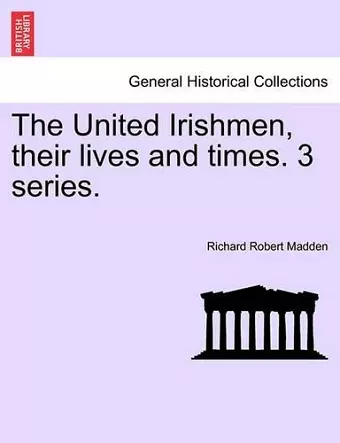 BRITISH LIBRARY

General Historical Collections

The United Irishmen, their lives and times. 3 series.

Richard Robert Madden